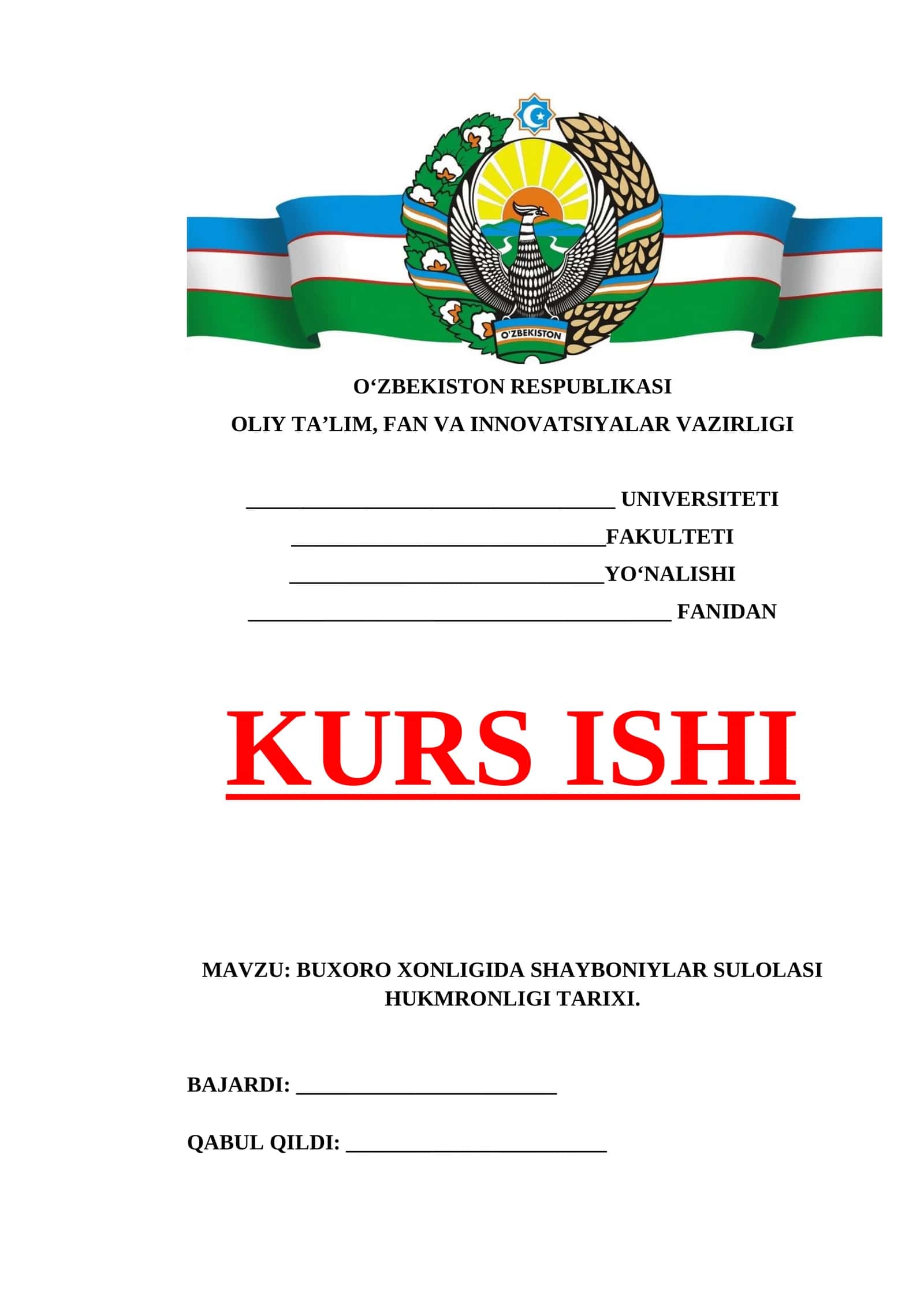 O'ZBEKISTON

O'ZBEKISTON RESPUBLIKASI

OLIY TA'LIM, FAN VA INNOVATSIYALAR VAZIRLIGI

____ UNIVERSITETI

____FAKULTETI

____YO'NALISHI

____ FANIDAN

KURS ISHI

MAVZU: BUXORO XONLIGIDA SHAYBONIYLAR SULOLASI HUKMRONLIGI TARIXI.

BAJARDI: ____

QABUL QILDI: ____